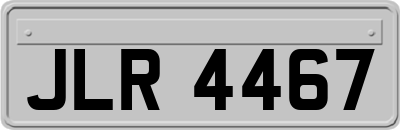 JLR 4467